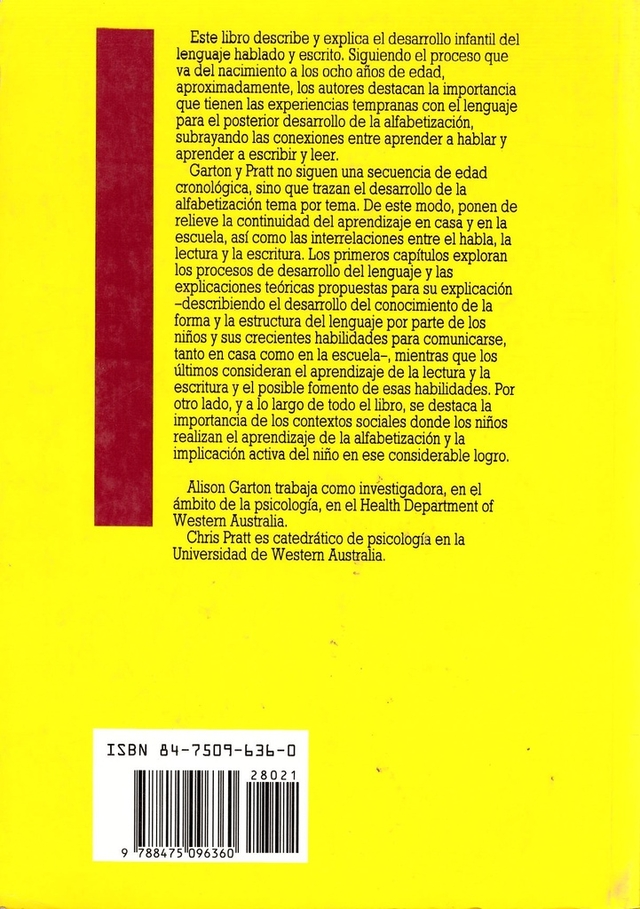 Este libro describe y explica el desarrollo infantil del lenguaje hablado y escrito. Siguiendo el proceso que va del nacimiento a los ocho años de edad, aproximadamente, los autores destacan la importancia que tienen las experiencias tempranas con el lenguaje para el posterior desarrollo de la alfabetización, subrayando las conexiones entre aprender a hablar y aprender a escribir y leer.

Garton y Pratt no siguen una secuencia de edad cronológica, sino que trazan el desarrollo de la alfabetización tema por tema. De este modo, ponen de relieve la continuidad del aprendizaje en casa y en la escuela, así como las interrelaciones entre el habla, la lectura y la escritura. Los primeros capítulos exploran los procesos de desarrollo del lenguaje y las explicaciones teóricas propuestas para su explicación –describiendo el desarrollo del conocimiento de la forma y la estructura del lenguaje por parte de los niños y sus crecientes habilidades para comunicarse, tanto en casa como en la escuela–, mientras que los últimos consideran el aprendizaje de la lectura y la escritura y el posible fomento de esas habilidades. Por otro lado, y a lo largo de todo el libro, se destaca la importancia de los contextos sociales donde los niños realizan el aprendizaje de la alfabetización y la implicación activa del niño en ese considerable logro.

Alison Garton trabaja como investigadora, en el ámbito de la psicología, en el Health Department of Western Australia.

Chris Pratt es catedrático de psicología en la Universidad de Western Australia.

ISBN 84-7509-636-0

28021

9 788475 096360